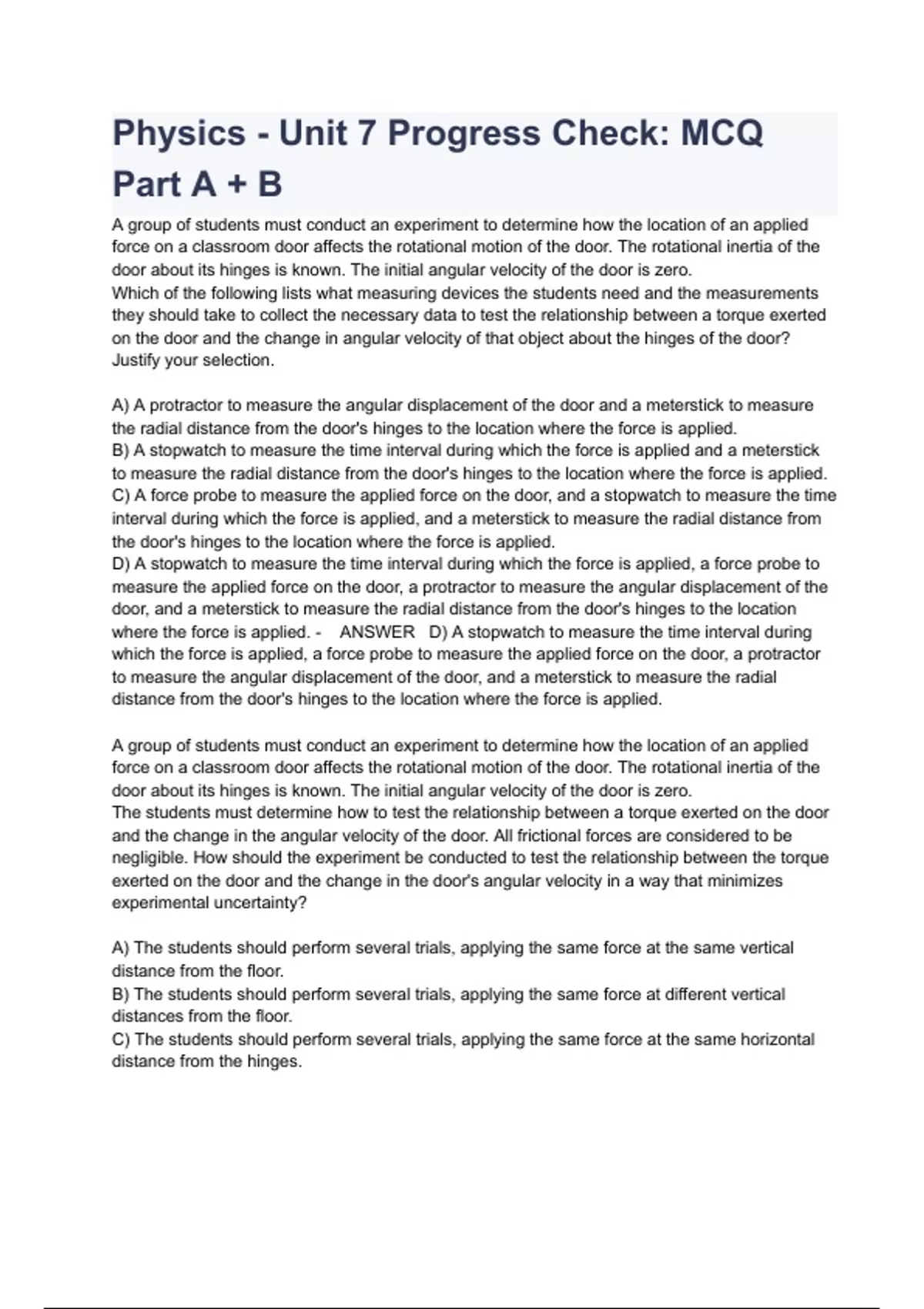 Physics - Unit 7 Progress Check: MCQ Part A + B

A group of students must conduct an experiment to determine how the location of an applied force on a classroom door affects the rotational motion of the door. The rotational inertia of the door about its hinges is known. The initial angular velocity of the door is zero.
Which of the following lists what measuring devices the students need and the measurements they should take to collect the necessary data to test the relationship between a torque exerted on the door and the change in angular velocity of that object about the hinges of the door? Justify your selection.

A) A protractor to measure the angular displacement of the door and a meterstick to measure the radial distance from the door's hinges to the location where the force is applied.
B) A stopwatch to measure the time interval during which the force is applied and a meterstick to measure the radial distance from the door's hinges to the location where the force is applied.
C) A force probe to measure the applied force on the door, and a stopwatch to measure the time interval during which the force is applied, and a meterstick to measure the radial distance from the door's hinges to the location where the force is applied.
D) A stopwatch to measure the time interval during which the force is applied, a force probe to measure the applied force on the door, a protractor to measure the angular displacement of the door, and a meterstick to measure the radial distance from the door's hinges to the location where the force is applied. - ANSWER D) A stopwatch to measure the time interval during which the force is applied, a force probe to measure the applied force on the door, a protractor to measure the angular displacement of the door, and a meterstick to measure the radial distance from the door's hinges to the location where the force is applied.

A group of students must conduct an experiment to determine how the location of an applied force on a classroom door affects the rotational motion of the door. The rotational inertia of the door about its hinges is known. The initial angular velocity of the door is zero.
The students must determine how to test the relationship between a torque exerted on the door and the change in the angular velocity of the door. All frictional forces are considered to be negligible. How should the experiment be conducted to test the relationship between the torque exerted on the door and the change in the door's angular velocity in a way that minimizes experimental uncertainty?

A) The students should perform several trials, applying the same force at the same vertical distance from the floor.
B) The students should perform several trials, applying the same force at different vertical distances from the floor.
C) The students should perform several trials, applying the same force at the same horizontal distance from the hinges.